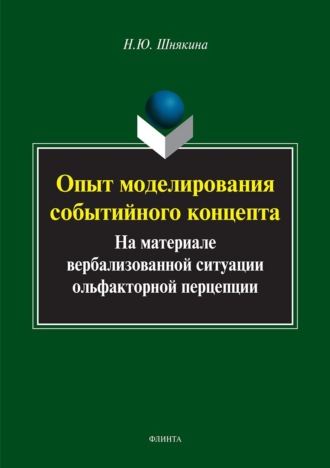 Н.Ю. Шнякина

Опыт моделирования событийного концепта

На материале вербализованной ситуации ольфакторной перцепции

ФЛИНТА